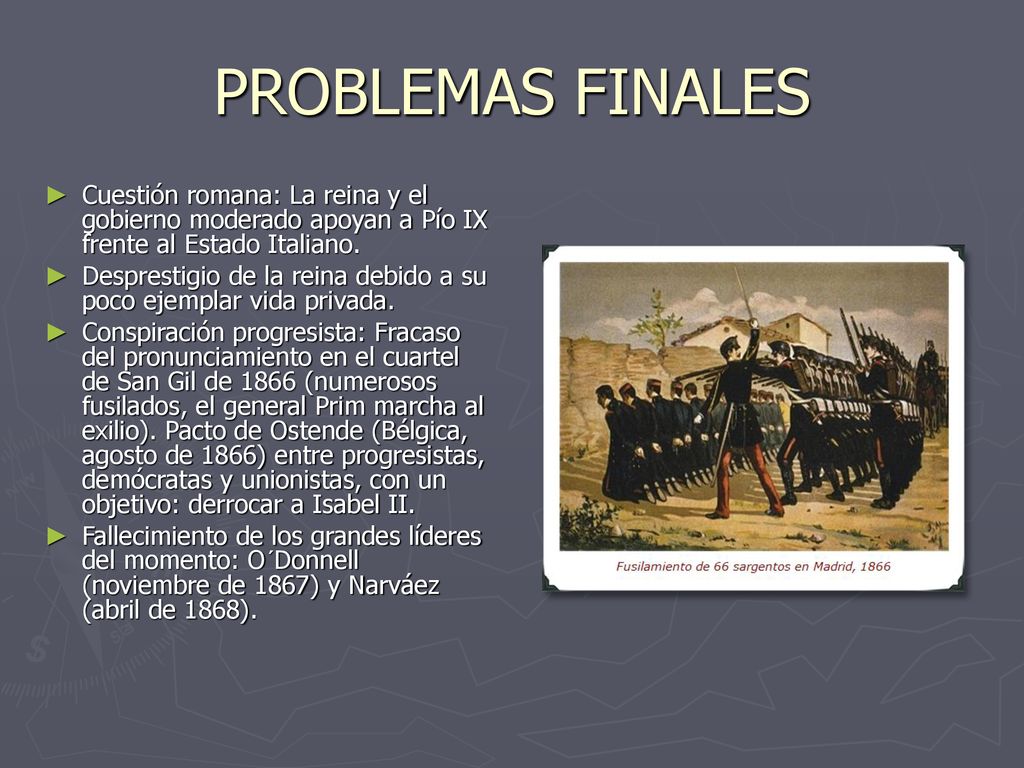 PROBLEMAS FINALES

► Cuestión romana: La reina y el gobierno moderado apoyan a Pío IX frente al Estado Italiano.

► Desprestigio de la reina debido a su poco ejemplar vida privada.

► Conspiración progresista: Fracaso del pronunciamiento en el cuartel de San Gil de 1866 (numerosos fusilados, el general Prim marcha al exilio). Pacto de Ostende (Bélgica, agosto de 1866) entre progresistas, demócratas y unionistas, con un objetivo: derrocar a Isabel II.

► Fallecimiento de los grandes líderes del momento: O´Donnell (noviembre de 1867) y Narváez (abril de 1868).

Fusilamiento de 66 sargentos en Madrid, 1866